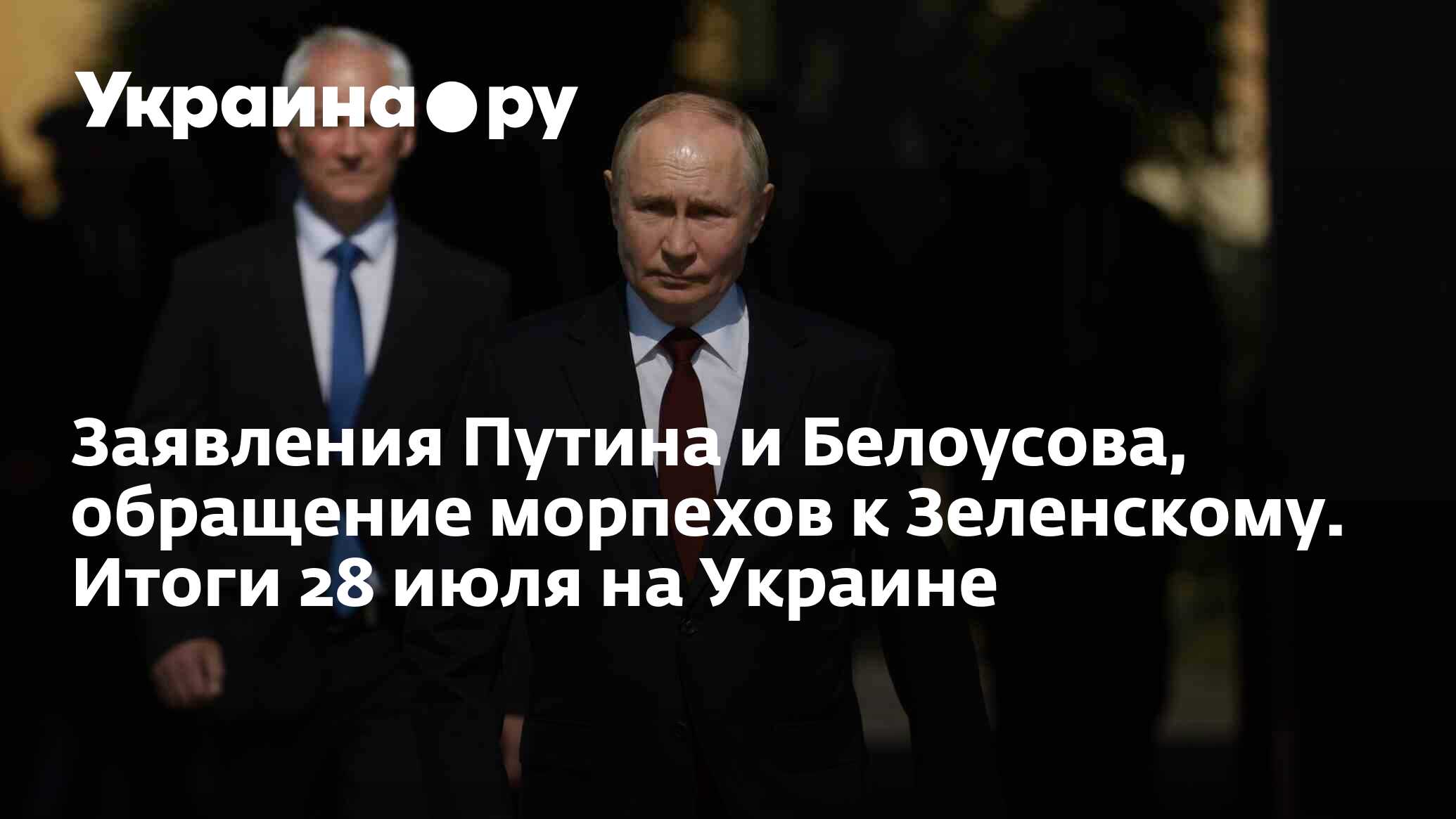 Украина.ру

Заявления Путина и Белоусова, обращение морпехов к Зеленскому. Итоги 28 июля на Украине